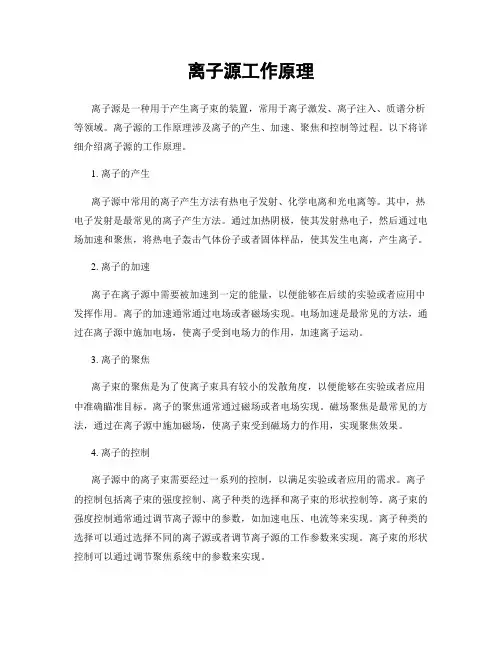 离子源工作原理

离子源是一种用于产生离子束的装置，常用于离子激发、离子注入、质谱分析等领域。离子源的工作原理涉及离子的产生、加速、聚焦和控制等过程。以下将详细介绍离子源的工作原理。

1. 离子的产生

离子源中常用的离子产生方法有热电子发射、化学电离和光电离等。其中，热电子发射是最常见的离子产生方法。通过加热阴极，使其发射热电子，然后通过电场加速和聚焦，将热电子轰击气体份子或者固体样品，使其发生电离，产生离子。

2. 离子的加速

离子在离子源中需要被加速到一定的能量，以便能够在后续的实验或者应用中发挥作用。离子的加速通常通过电场或者磁场实现。电场加速是最常见的方法，通过在离子源中施加电场，使离子受到电场力的作用，加速离子运动。

3. 离子的聚焦

离子束的聚焦是为了使离子束具有较小的发散角度，以便能够在实验或者应用中准确瞄准目标。离子的聚焦通常通过磁场或者电场实现。磁场聚焦是最常见的方法，通过在离子源中施加磁场，使离子束受到磁场力的作用，实现聚焦效果。

4. 离子的控制

离子源中的离子束需要经过一系列的控制，以满足实验或者应用的需求。离子的控制包括离子束的强度控制、离子种类的选择和离子束的形状控制等。离子束的强度控制通常通过调节离子源中的参数，如加速电压、电流等来实现。离子种类的选择可以通过选择不同的离子源或者调节离子源的工作参数来实现。离子束的形状控制可以通过调节聚焦系统中的参数来实现。